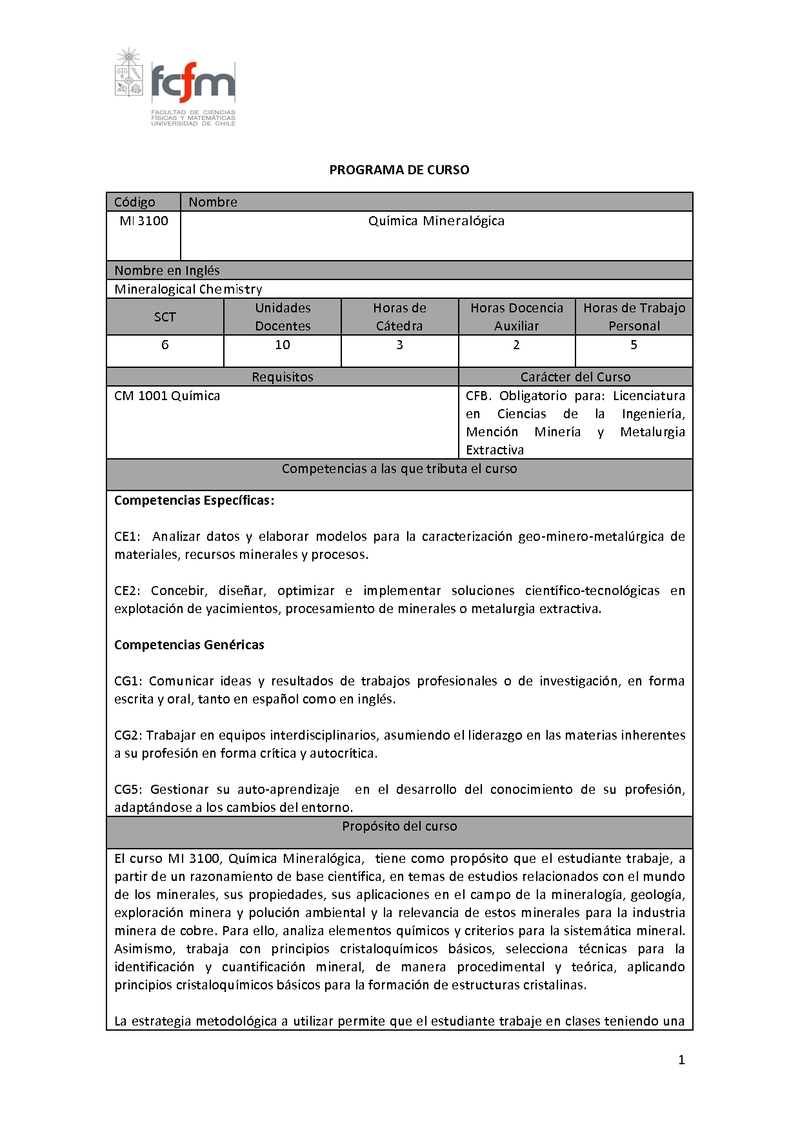 fcfm
FACULTAD DE CIENCIAS FÍSICAS Y MATEMÁTICAS UNIVERSIDAD DE CHILE

PROGRAMA DE CURSO

| Código | Nombre |
|---|---|
| MI 3100 | Química Mineralógica |

Nombre en Inglés
Mineralogical Chemistry

| SCT | Unidades Docentes | Horas de Cátedra | Horas Docencia Auxiliar | Horas de Trabajo Personal |
|---|---|---|---|---|
| 6 | 10 | 3 | 2 | 5 |

| Requisitos | Carácter del Curso |
|---|---|
| CM 1001 Química | CFB. Obligatorio para: Licenciatura en Ciencias de la Ingeniería, Mención Minería y Metalurgia Extractiva |

Competencias a las que tributa el curso

Competencias Específicas:

CE1: Analizar datos y elaborar modelos para la caracterización geo-minero-metalúrgica de materiales, recursos minerales y procesos.

CE2: Concebir, diseñar, optimizar e implementar soluciones científico-tecnológicas en explotación de yacimientos, procesamiento de minerales o metalurgia extractiva.

Competencias Genéricas

CG1: Comunicar ideas y resultados de trabajos profesionales o de investigación, en forma escrita y oral, tanto en español como en inglés.

CG2: Trabajar en equipos interdisciplinarios, asumiendo el liderazgo en las materias inherentes a su profesión en forma crítica y autocrítica.

CG5: Gestionar su auto-aprendizaje en el desarrollo del conocimiento de su profesión, adaptándose a los cambios del entorno.

Propósito del curso

El curso MI 3100, Química Mineralógica, tiene como propósito que el estudiante trabaje, a partir de un razonamiento de base científica, en temas de estudios relacionados con el mundo de los minerales, sus propiedades, sus aplicaciones en el campo de la mineralogía, geología, exploración minera y polución ambiental y la relevancia de estos minerales para la industria minera de cobre. Para ello, analiza elementos químicos y criterios para la sistemática mineral. Asimismo, trabaja con principios cristaloquímicos básicos, selecciona técnicas para la identificación y cuantificación mineral, de manera procedimental y teórica, aplicando principios cristaloquímicos básicos para la formación de estructuras cristalinas.

La estrategia metodológica a utilizar permite que el estudiante trabaje en clases teniendo una

1